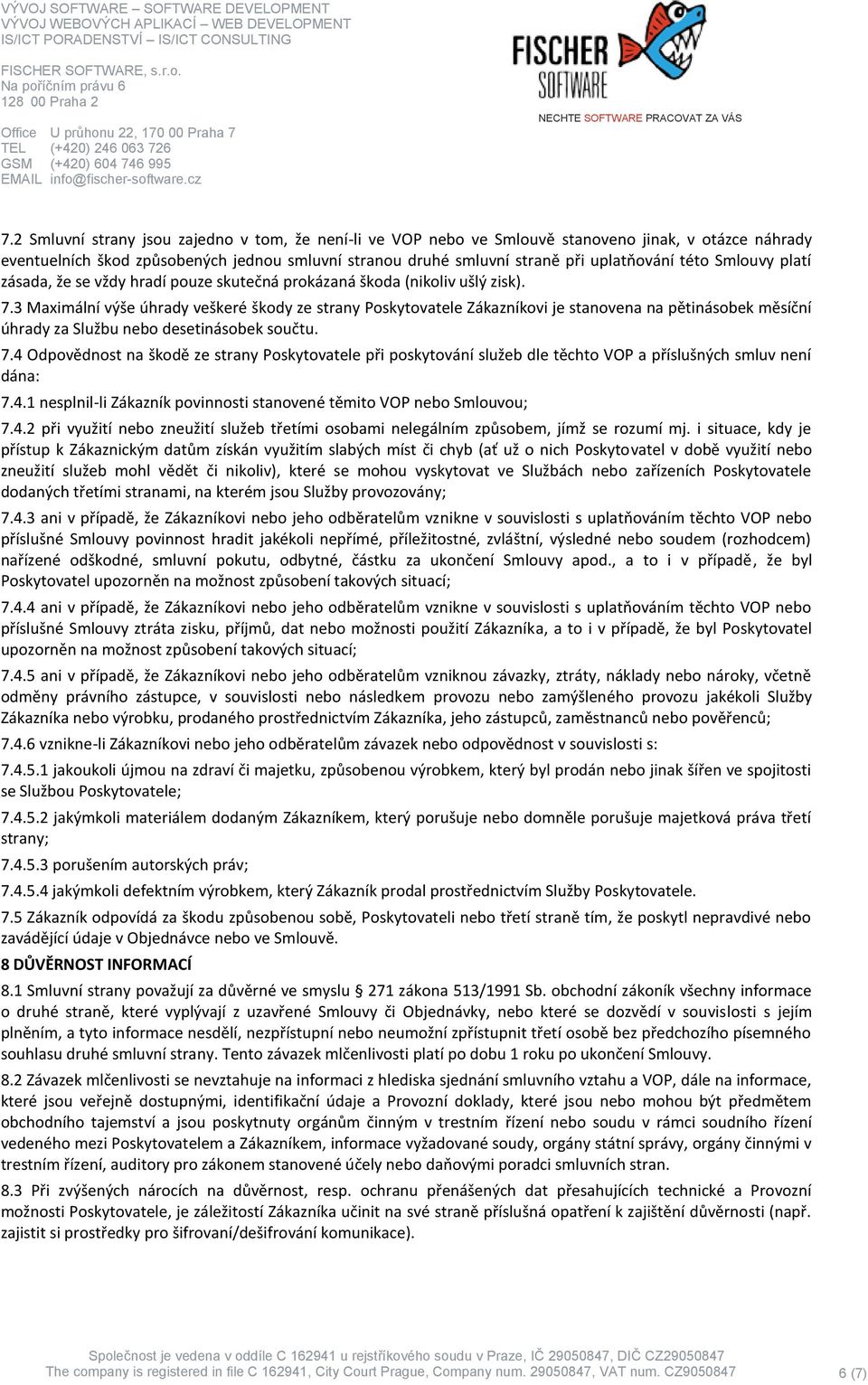 VÝVOJ SOFTWARE – SOFTWARE DEVELOPMENT
VÝVOJ WEBOVÝCH APLIKACÍ – WEB DEVELOPMENT
IS/ICT PORADENSTVÍ – IS/ICT CONSULTING

FISCHER SOFTWARE, s.r.o.
Na poříčním právu 6
128 00 Praha 2

Office U průhonu 22, 170 00 Praha 7
TEL (+420) 246 063 726
GSM (+420) 604 746 995
EMAIL info@fischer-software.cz

FISCHER SOFTWARE

NECHTE SOFTWARE PRACOVAT ZA VÁS

7.2 Smluvní strany jsou zajedno v tom, že není-li ve VOP nebo ve Smlouvě stanoveno jinak, v otázce náhrady eventuelních škod způsobených jednou smluvní stranou druhé smluvní straně při uplatňování této Smlouvy platí zásada, že se vždy hradí pouze skutečná prokázaná škoda (nikoliv ušlý zisk).

7.3 Maximální výše úhrady veškeré škody ze strany Poskytovatele Zákazníkovi je stanovena na pětinásobek měsíční úhrady za Službu nebo desetinásobek součtu.

7.4 Odpovědnost na škodě ze strany Poskytovatele při poskytování služeb dle těchto VOP a příslušných smluv není dána:

7.4.1 nesplnil-li Zákazník povinnosti stanovené těmito VOP nebo Smlouvou;

7.4.2 při využití nebo zneužití služeb třetími osobami nelegálním způsobem, jímž se rozumí mj. i situace, kdy je přístup k Zákaznickým datům získán využitím slabých míst či chyb (ať už o nich Poskytovatel v době využití nebo zneužití služeb mohl vědět či nikoliv), které se mohou vyskytovat ve Službách nebo zařízeních Poskytovatele dodaných třetími stranami, na kterém jsou Služby provozovány;

7.4.3 ani v případě, že Zákazníkovi nebo jeho odběratelům vznikne v souvislosti s uplatňováním těchto VOP nebo příslušné Smlouvy povinnost hradit jakékoli nepřímé, příležitostné, zvláštní, výsledné nebo soudem (rozhodcem) nařízené odškodné, smluvní pokutu, odbytné, částku za ukončení Smlouvy apod., a to i v případě, že byl Poskytovatel upozorněn na možnost způsobení takových situací;

7.4.4 ani v případě, že Zákazníkovi nebo jeho odběratelům vznikne v souvislosti s uplatňováním těchto VOP nebo příslušné Smlouvy ztráta zisku, příjmů, dat nebo možnosti použití Zákazníka, a to i v případě, že byl Poskytovatel upozorněn na možnost způsobení takových situací;

7.4.5 ani v případě, že Zákazníkovi nebo jeho odběratelům vzniknou závazky, ztráty, náklady nebo nároky, včetně odměny právního zástupce, v souvislosti nebo následkem provozu nebo zamýšleného provozu jakékoli Služby Zákazníka nebo výrobku, prodaného prostřednictvím Zákazníka, jeho zástupců, zaměstnanců nebo pověřenců;

7.4.6 vznikne-li Zákazníkovi nebo jeho odběratelům závazek nebo odpovědnost v souvislosti s:

7.4.5.1 jakoukoli újmou na zdraví či majetku, způsobenou výrobkem, který byl prodán nebo jinak šířen ve spojitosti se Službou Poskytovatele;

7.4.5.2 jakýmkoli materiálem dodaným Zákazníkem, který porušuje nebo domněle porušuje majetková práva třetí strany;

7.4.5.3 porušením autorských práv;

7.4.5.4 jakýmkoli defektním výrobkem, který Zákazník prodal prostřednictvím Služby Poskytovatele.

7.5 Zákazník odpovídá za škodu způsobenou sobě, Poskytovateli nebo třetí straně tím, že poskytl nepravdivé nebo zavádějící údaje v Objednávce nebo ve Smlouvě.

8 DŮVĚRNOST INFORMACÍ

8.1 Smluvní strany považují za důvěrné ve smyslu § 271 zákona 513/1991 Sb. obchodní zákoník všechny informace o druhé straně, které vyplývají z uzavřené Smlouvy či Objednávky, nebo které se dozvědí v souvislosti s jejím plněním, a tyto informace nesdělí, nezpřístupní nebo neumožní zpřístupnit třetí osobě bez předchozího písemného souhlasu druhé smluvní strany. Tento závazek mlčenlivosti platí po dobu 1 roku po ukončení Smlouvy.

8.2 Závazek mlčenlivosti se nevztahuje na informaci z hlediska sjednání smluvního vztahu a VOP, dále na informace, které jsou veřejně dostupnými, identifikační údaje a Provozní doklady, které jsou nebo mohou být předmětem obchodního tajemství a jsou poskytnuty orgánům činným v trestním řízení nebo soudu v rámci soudního řízení vedeného mezi Poskytovatelem a Zákazníkem, informace vyžadované soudy, orgány státní správy, orgány činnými v trestním řízení, auditory pro zákonem stanovené účely nebo daňovými poradci smluvních stran.

8.3 Při zvýšených nárocích na důvěrnost, resp. ochranu přenášených dat přesahujících technické a Provozní možnosti Poskytovatele, je záležitostí Zákazníka učinit na své straně příslušná opatření k zajištění důvěrnosti (např. zajistit si prostředky pro šifrovaní/dešifrování komunikace).

Společnost je vedena v oddíle C 162941 u rejstříkového soudu v Praze, IČ 29050847, DIČ CZ29050847
The company is registered in file C 162941, City Court Prague, Company num. 29050847, VAT num. CZ9050847

6 (7)